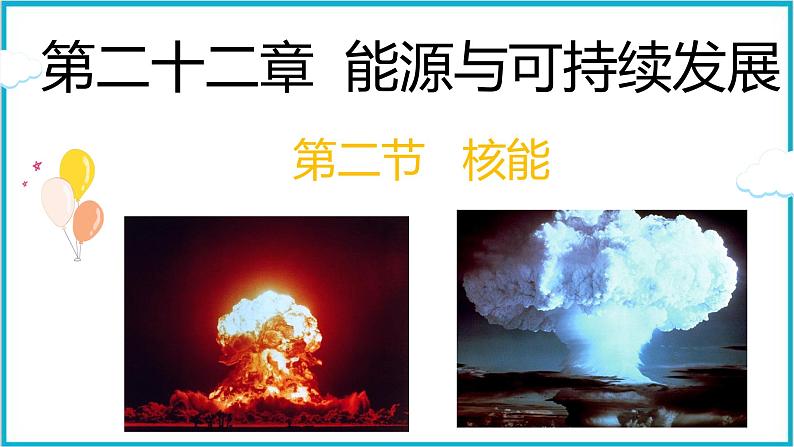 第二十二章 能源与可持续发展

第二节 核能